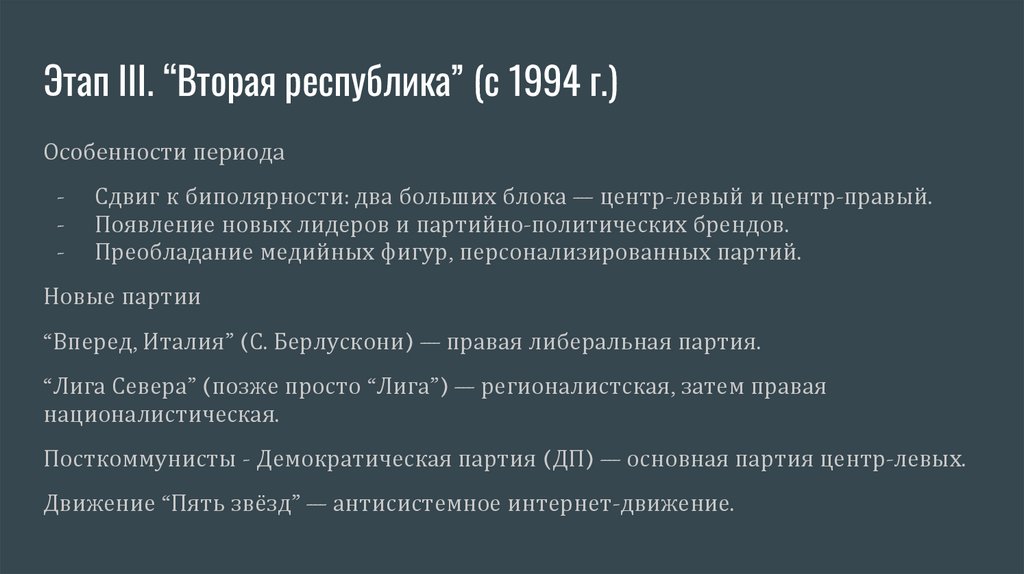 Этап III. “Вторая республика” (с 1994 г.)

Особенности периода

- Сдвиг к биполярности: два больших блока — центр-левый и центр-правый.
- Появление новых лидеров и партийно-политических брендов.
- Преобладание медийных фигур, персонализированных партий.

Новые партии

“Вперед, Италия” (С. Берлускони) — правая либеральная партия.

“Лига Севера” (позже просто “Лига”) — регионалистская, затем правая националистическая.

Посткоммунисты - Демократическая партия (ДП) — основная партия центр-левых.

Движение “Пять звёзд” — антисистемное интернет-движение.